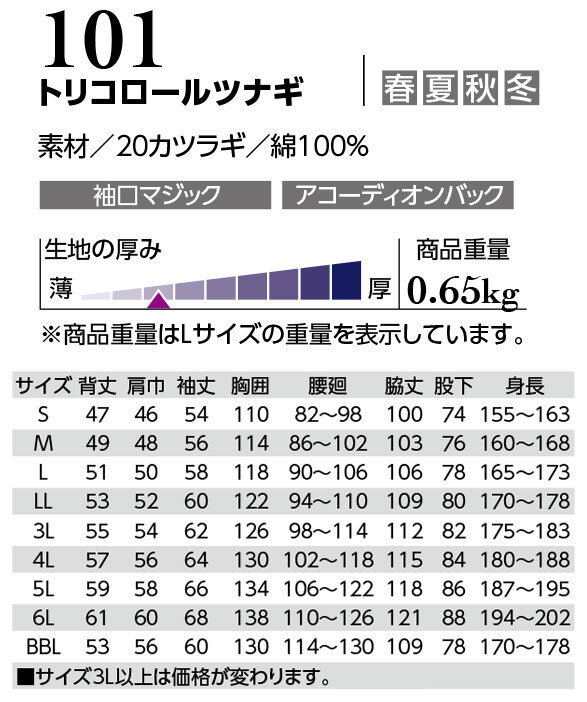 101
トリコロールツナギ

春 夏 秋 冬

素材／20カツラギ／綿100%

袖口マジック

アコーディオンバック

生地の厚み

薄

厚

商品重量

0.65kg

※商品重量はLサイズの重量を表示しています。

| サイズ | 背丈 | 肩巾 | 袖丈 | 胸囲 | 腰廻 | 脇丈 | 股下 | 身長 |
|---|---|---|---|---|---|---|---|---|
| S | 47 | 46 | 54 | 110 | 82～98 | 100 | 74 | 155～163 |
| M | 49 | 48 | 56 | 114 | 86～102 | 103 | 76 | 160～168 |
| L | 51 | 50 | 58 | 118 | 90～106 | 106 | 78 | 165～173 |
| LL | 53 | 52 | 60 | 122 | 94～110 | 109 | 80 | 170～178 |
| 3L | 55 | 54 | 62 | 126 | 98～114 | 112 | 82 | 175～183 |
| 4L | 57 | 56 | 64 | 130 | 102～118 | 115 | 84 | 180～188 |
| 5L | 59 | 58 | 66 | 134 | 106～122 | 118 | 86 | 187～195 |
| 6L | 61 | 60 | 68 | 138 | 110～126 | 121 | 88 | 194～202 |
| BBL | 53 | 56 | 60 | 130 | 114～130 | 109 | 78 | 170～178 |

■サイズ3L以上は価格が変わります。